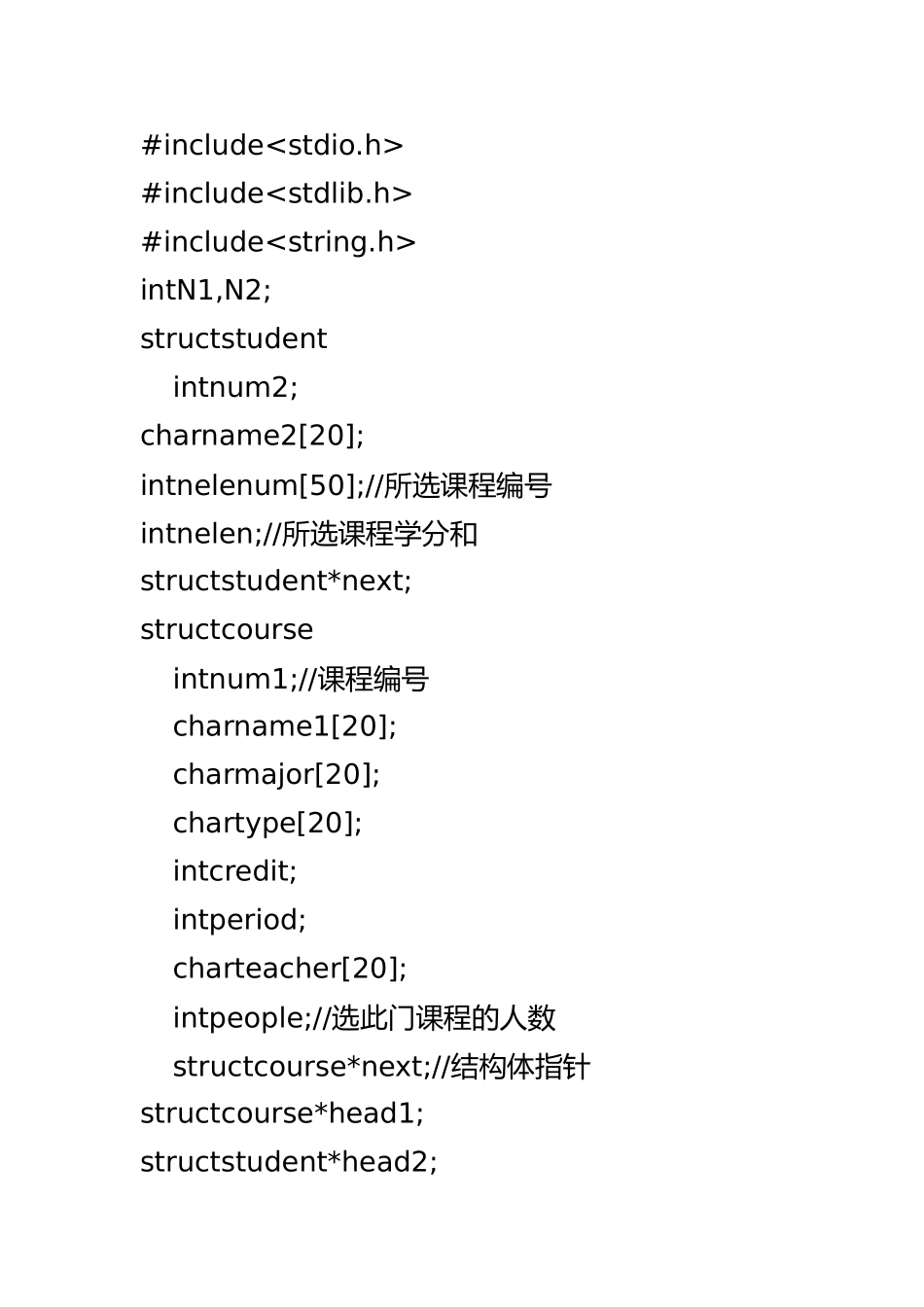 #include<stdio.h>
#include<stdlib.h>
#include<string.h>
intN1,N2;
structstudent
intnum2;
charname2[20];
intnelenum[50];//所选课程编号
intnelen;//所选课程学分和
structstudent*next;
structcourse
intnum1;//课程编号
charname1[20];
charmajor[20];
chartype[20];
intcredit;
intperiod;
charteacher[20];
intpeople;//选此门课程的人数
structcourse*next;//结构体指针
structcourse*head1;
structstudent*head2;